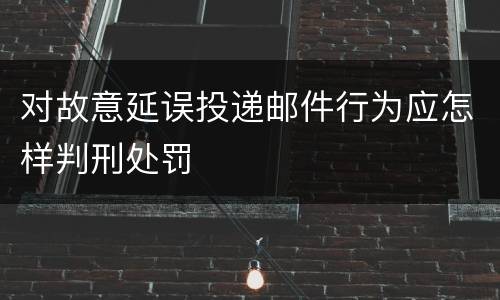 对故意延误投递邮件行为应怎样判刑处罚